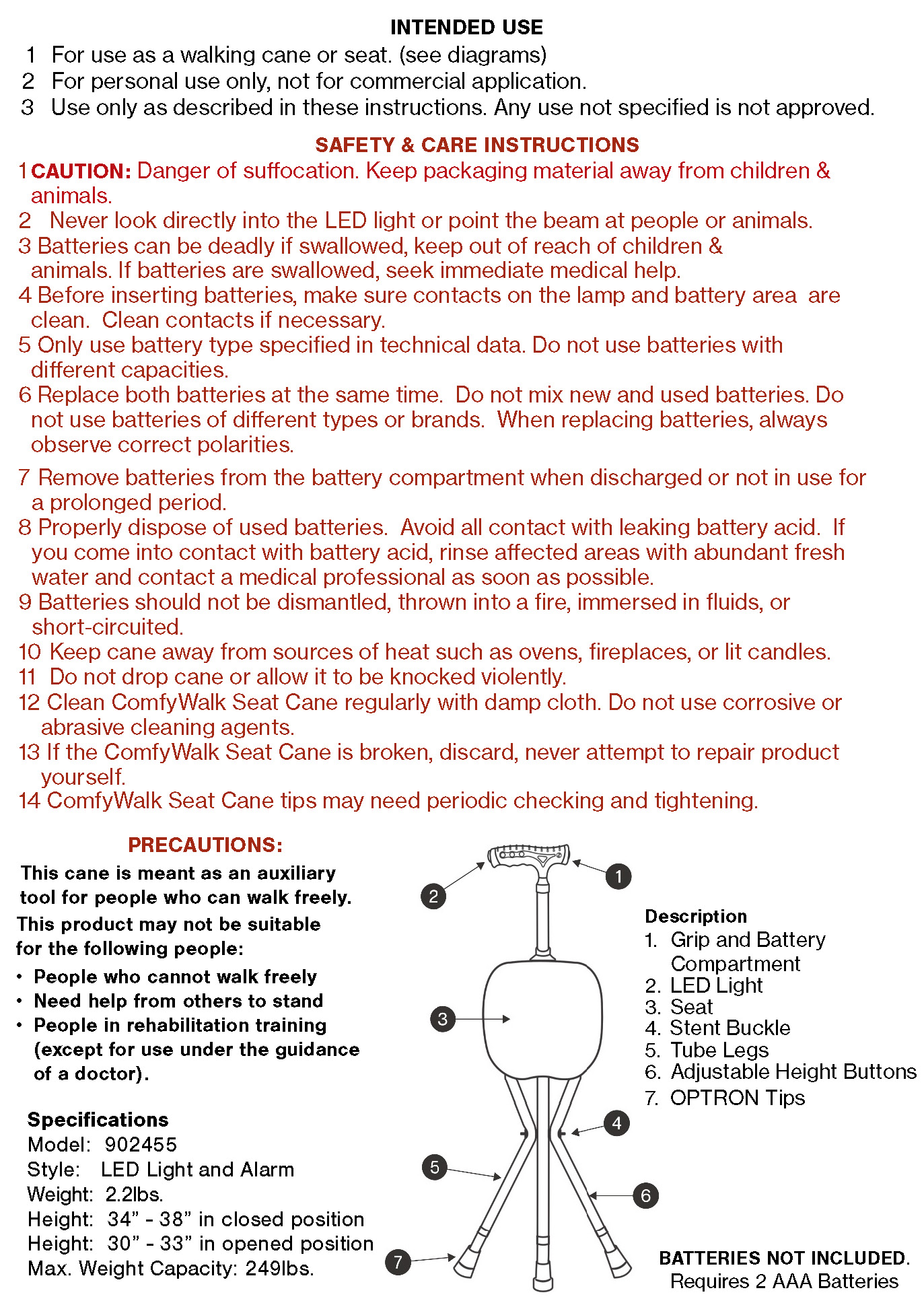 INTENDED USE

1 For use as a walking cane or seat. (see diagrams)
2 For personal use only, not for commercial application.
3 Use only as described in these instructions. Any use not specified is not approved.

SAFETY & CARE INSTRUCTIONS

1 CAUTION: Danger of suffocation. Keep packaging material away from children & animals.
2 Never look directly into the LED light or point the beam at people or animals.
3 Batteries can be deadly if swallowed, keep out of reach of children & animals. If batteries are swallowed, seek immediate medical help.
4 Before inserting batteries, make sure contacts on the lamp and battery area are clean. Clean contacts if necessary.
5 Only use battery type specified in technical data. Do not use batteries with different capacities.
6 Replace both batteries at the same time. Do not mix new and used batteries. Do not use batteries of different types or brands. When replacing batteries, always observe correct polarities.
7 Remove batteries from the battery compartment when discharged or not in use for a prolonged period.
8 Properly dispose of used batteries. Avoid all contact with leaking battery acid. If you come into contact with battery acid, rinse affected areas with abundant fresh water and contact a medical professional as soon as possible.
9 Batteries should not be dismantled, thrown into a fire, immersed in fluids, or short-circuited.
10 Keep cane away from sources of heat such as ovens, fireplaces, or lit candles.
11 Do not drop cane or allow it to be knocked violently.
12 Clean ComfyWalk Seat Cane regularly with damp cloth. Do not use corrosive or abrasive cleaning agents.
13 If the ComfyWalk Seat Cane is broken, discard, never attempt to repair product yourself.
14 ComfyWalk Seat Cane tips may need periodic checking and tightening.

PRECAUTIONS:
This cane is meant as an auxiliary tool for people who can walk freely.
This product may not be suitable for the following people:
• People who cannot walk freely
• Need help from others to stand
• People in rehabilitation training (except for use under the guidance of a doctor).

Specifications
Model: 902455
Style: LED Light and Alarm
Weight: 2.2lbs.
Height: 34” - 38” in closed position
Height: 30” - 33” in opened position
Max. Weight Capacity: 249lbs.

1
2
3
4
5
6
7

Description
1. Grip and Battery Compartment
2. LED Light
3. Seat
4. Stent Buckle
5. Tube Legs
6. Adjustable Height Buttons
7. OPTRON Tips

BATTERIES NOT INCLUDED.
Requires 2 AAA Batteries